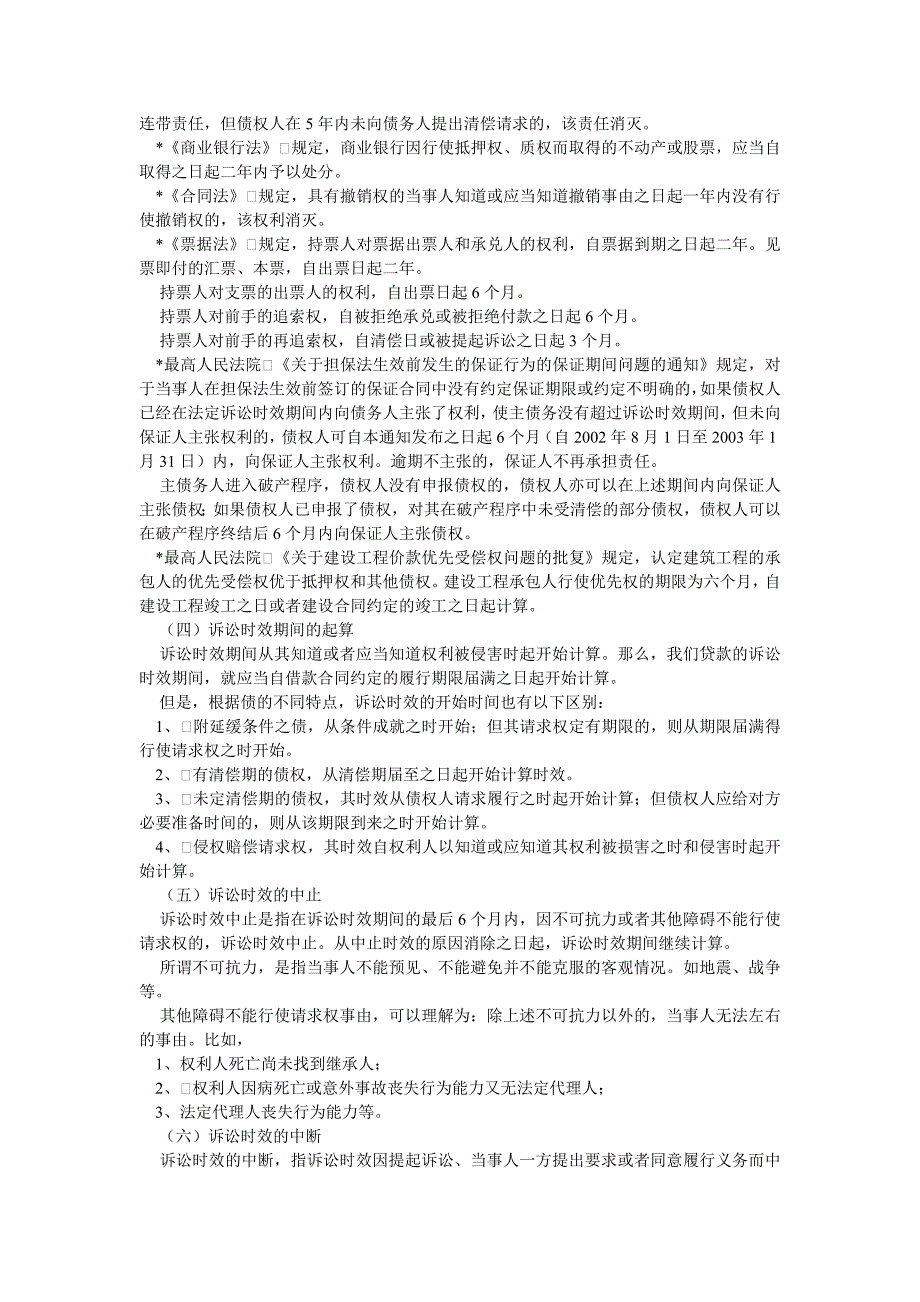 连带责任，但债权人在5年内未向债务人提出清偿请求的，该责任消灭。

*《商业银行法》□规定，商业银行因行使抵押权、质权而取得的不动产或股票，应当自取得之日起二年内予以处分。

*《合同法》□规定，具有撤销权的当事人知道或应当知道撤销事由之日起一年内没有行使撤销权的，该权利消灭。

*《票据法》□规定，持票人对票据出票人和承兑人的权利，自票据到期之日起二年。见票即付的汇票、本票，自出票日起二年。

持票人对支票的出票人的权利，自出票日起6个月。

持票人对前手的追索权，自被拒绝承兑或被拒绝付款之日起6个月。

持票人对前手的再追索权，自清偿日或被提起诉讼之日起3个月。

*最高人民法院□《关于担保法生效前发生的保证行为的保证期间问题的通知》规定，对于当事人在担保法生效前签订的保证合同中没有约定保证期限或约定不明确的，如果债权人已经在法定诉讼时效期间内向债务人主张了权利，使主债务没有超过诉讼时效期间，但未向保证人主张权利的，债权人可自本通知发布之日起6个月（自2002年8月1日至2003年1月31日）内，向保证人主张权利。逾期不主张的，保证人不再承担责任。

主债务人进入破产程序，债权人没有申报债权的，债权人亦可以在上述期间内向保证人主张债权；如果债权人已申报了债权，对其在破产程序中未受清偿的部分债权，债权人可以在破产程序终结后6个月内向保证人主张债权。

*最高人民法院□《关于建设工程价款优先受偿权问题的批复》规定，认定建筑工程的承包人的优先受偿权优于抵押权和其他债权。建设工程承包人行使优先权的期限为六个月，自建设工程竣工之日或者建设合同约定的竣工之日起计算。

（四）诉讼时效期间的起算

诉讼时效期间从其知道或者应当知道权利被侵害时起开始计算。那么，我们贷款的诉讼时效期间，就应当自借款合同约定的履行期限届满之日起开始计算。

但是，根据债的不同特点，诉讼时效的开始时间也有以下区别：

1、□附延缓条件之债，从条件成就之时开始；但其请求权定有期限的，则从期限届满得行使请求权之时开始。

2、□有清偿期的债权，从清偿期届至之日起开始计算时效。

3、□未定清偿期的债权，其时效从债权人请求履行之时起开始计算；但债权人应给对方必要准备时间的，则从该期限到来之时开始计算。

4、□侵权赔偿请求权，其时效自权利人以知道或应知道其权利被损害之时和侵害时起开始计算。

（五）诉讼时效的中止

诉讼时效中止是指在诉讼时效期间的最后6个月内，因不可抗力或者其他障碍不能行使请求权的，诉讼时效中止。从中止时效的原因消除之日起，诉讼时效期间继续计算。

所谓不可抗力，是指当事人不能预见、不能避免并不能克服的客观情况。如地震、战争等。

其他障碍不能行使请求权事由，可以理解为：除上述不可抗力以外的，当事人无法左右的事由。比如，

1、权利人死亡尚未找到继承人；

2、□权利人因病死亡或意外事故丧失行为能力又无法定代理人；

3、法定代理人丧失行为能力等。

（六）诉讼时效的中断

诉讼时效的中断，指诉讼时效因提起诉讼、当事人一方提出要求或者同意履行义务而中